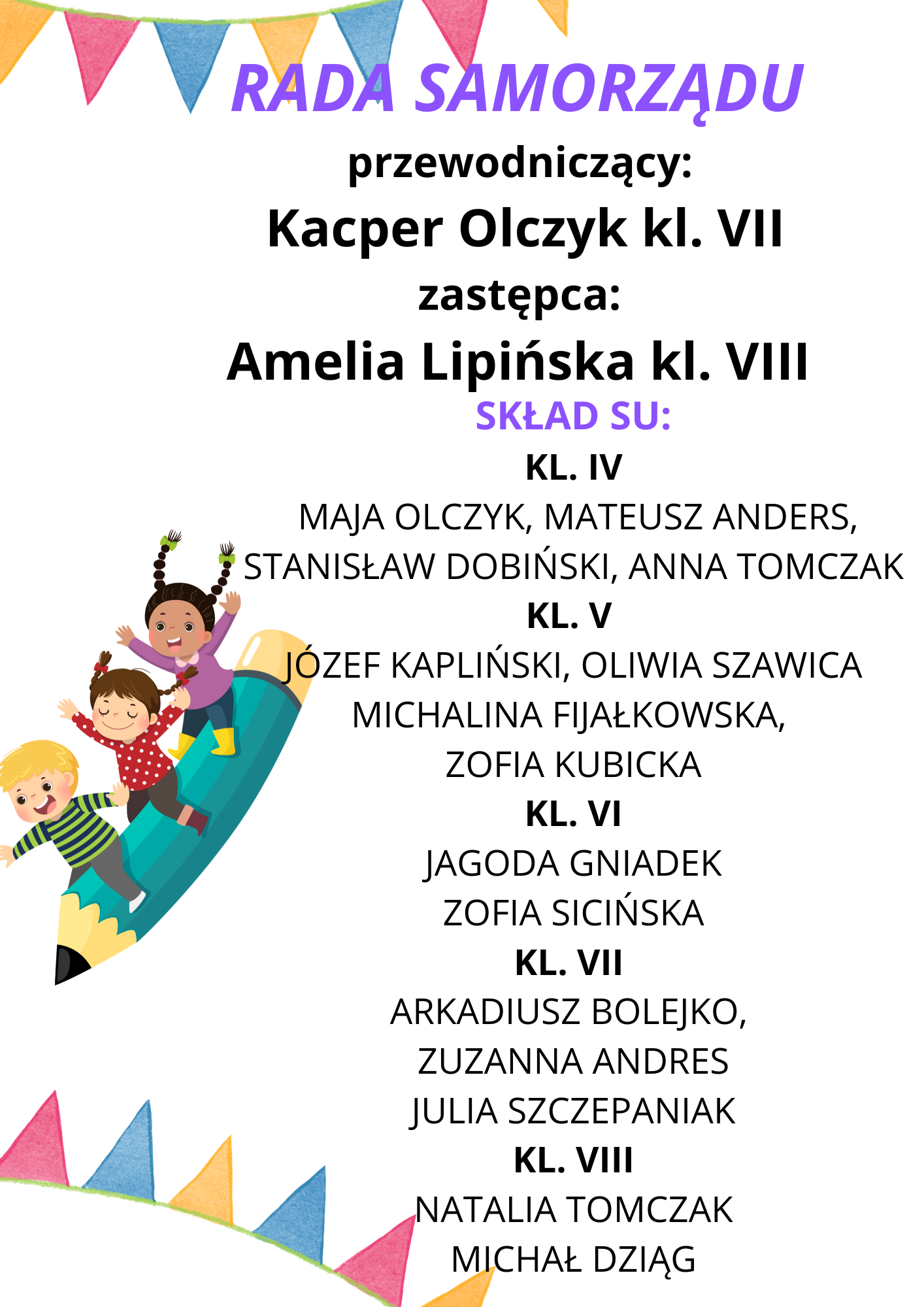 RADA SAMORZĄDU

przewodniczący:

Kacper Olczyk kl. VII

zastępca:

Amelia Lipińska kl. VIII

SKŁAD SU:

KL. IV

MAJA OLCZYK, MATEUSZ ANDERS, STANISŁAW DOBIŃSKI, ANNA TOMCZAK

KL. V

JÓZEF KAPLIŃSKI, OLIWIA SZAWICA MICHALINA FIJAŁKOWSKA, ZOFIA KUBICKA

KL. VI

JAGODA GNIADEK
ZOFIA SICIŃSKA

KL. VII

ARKADIUSZ BOLEJKO,
ZUZANNA ANDRES
JULIA SZCZEPANIAK

KL. VIII

NATALIA TOMCZAK
MICHAŁ DZIĄG